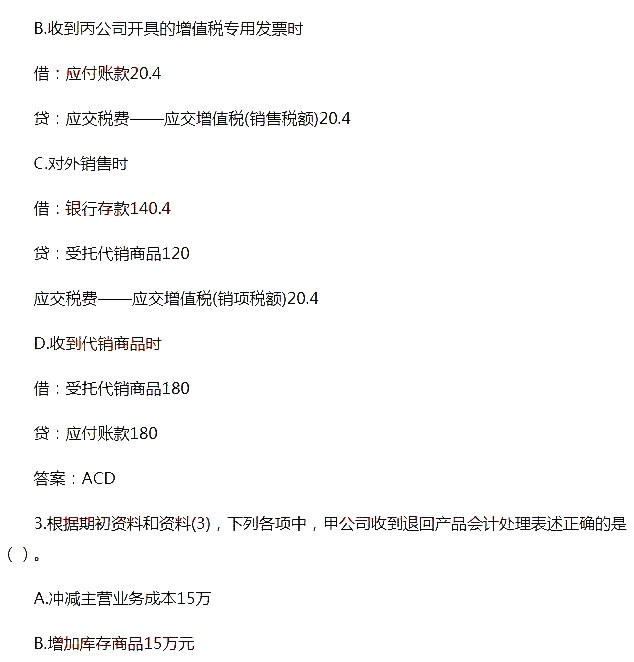 B.收到丙公司开具的增值税专用发票时

借：应付账款20.4

贷：应交税费——应交增值税(销售税额)20.4

C.对外销售时

借：银行存款140.4

贷：受托代销商品120

应交税费——应交增值税(销项税额)20.4

D.收到代销商品时

借：受托代销商品180

贷：应付账款180

答案：ACD

3.根据期初资料和资料(3)，下列各项中，甲公司收到退回产品会计处理表述正确的是（ ）。

A.冲减主营业务成本15万

B.增加库存商品15万元